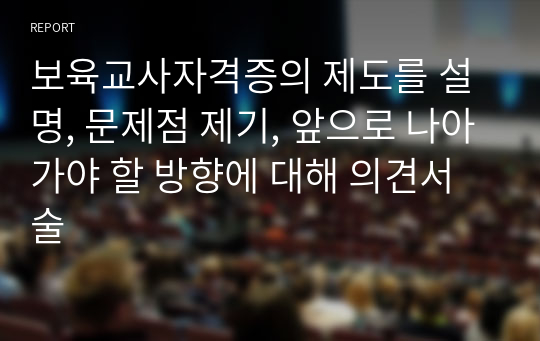 REPORT

보육교사자격증의 제도를 설명, 문제점 제기, 앞으로 나아가야 할 방향에 대해 의견서술